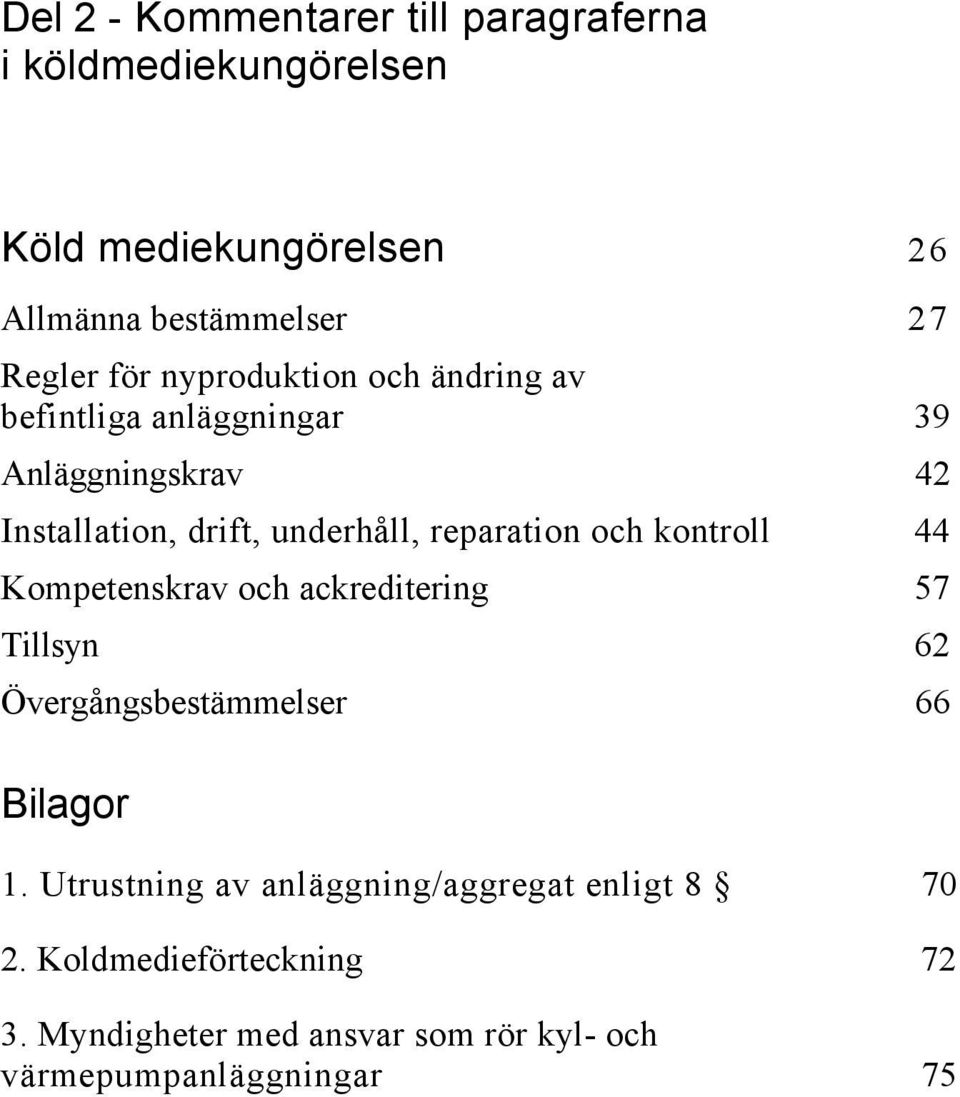 Del 2 - Kommentarer till paragraferna i köldmediekungörelsen

Köld mediekungörelsen 26

Allmänna bestämmelser 27

Regler för nyproduktion och ändring av befintliga anläggningar 39

Anläggningskrav 42

Installation, drift, underhåll, reparation och kontroll 44

Kompetenskrav och ackreditering 57

Tillsyn 62

Övergångsbestämmelser 66

Bilagor

1. Utrustning av anläggning/aggregat enligt 8 § 70

2. Koldmedieförteckning 72

3. Myndigheter med ansvar som rör kyl- och värmepumpanläggningar 75